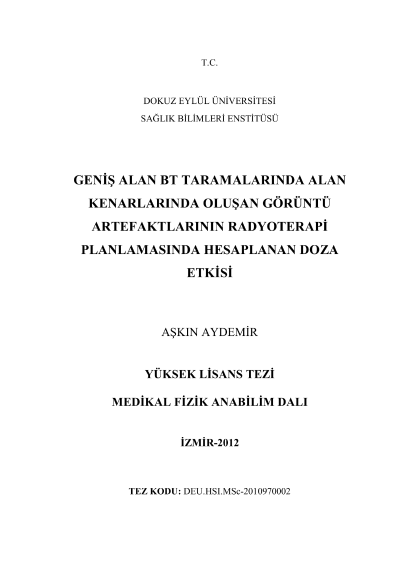 T.C.

DOKUZ EYLÜL ÜNİVERSİTESİ
SAĞLIK BİLİMLERİ ENSTİTÜSÜ

GENİŞ ALAN BT TARAMALARINDA ALAN KENARLARINDA OLUŞAN GÖRÜNTÜ ARTEFAKTLARININ RADYOTERAPİ PLANLAMASINDA HESAPLANAN DOZA ETKİSİ

AŞKIN AYDEMİR

YÜKSEK LİSANS TEZİ

MEDİKAL FİZİK ANABİLİM DALI

İZMİR-2012

TEZ KODU: DEU.HSI.MSc-2010970002